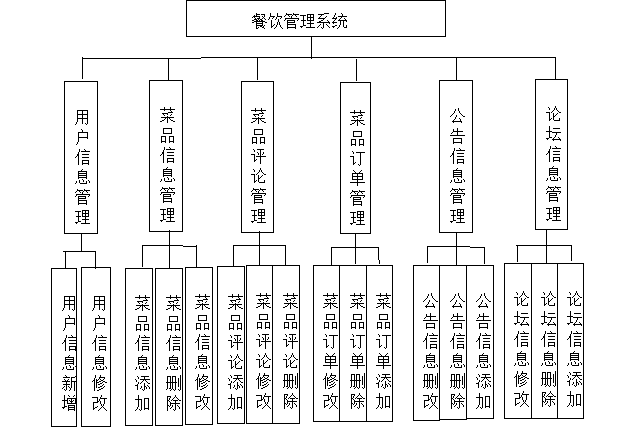 餐饮管理系统

用户信息管理

菜品信息管理

菜品评论管理

菜品订单管理

公告信息管理

论坛信息管理

用户信息新增

用户信息修改

菜品信息添加

菜品信息删除

菜品信息修改

菜品评论添加

菜品评论修改

菜品评论删除

菜品订单修改

菜品订单删除

菜品订单添加

公告信息删改

公告信息删除

公告信息添加

论坛信息修改

论坛信息删除

论坛信息添加